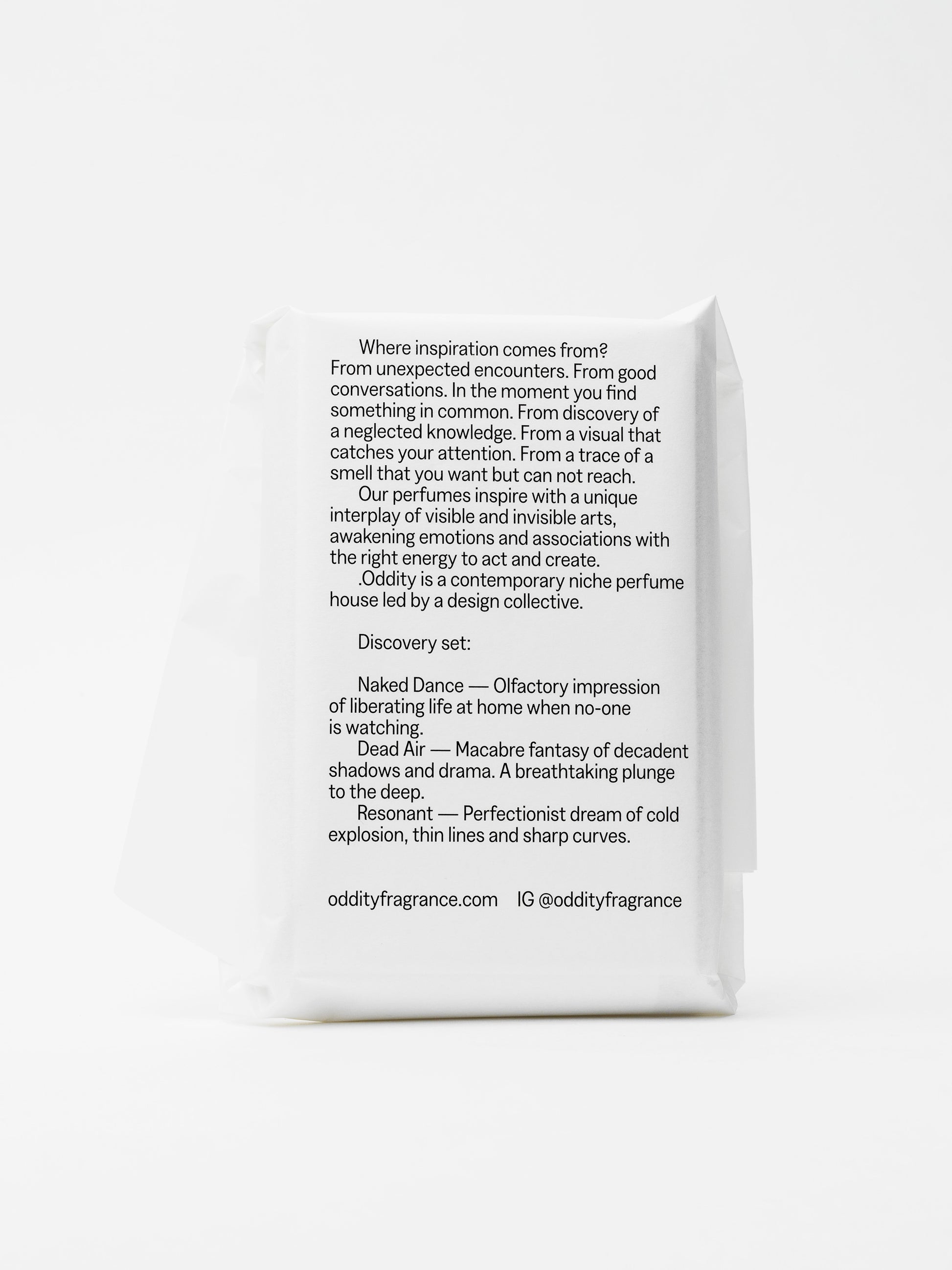 Where inspiration comes from? From unexpected encounters. From good conversations. In the moment you find something in common. From discovery of a neglected knowledge. From a visual that catches your attention. From a trace of a smell that you want but can not reach.

Our perfumes inspire with a unique interplay of visible and invisible arts, awakening emotions and associations with the right energy to act and create.

.Oddity is a contemporary niche perfume house led by a design collective.

Discovery set:

Naked Dance — Olfactory impression of liberating life at home when no-one is watching.

Dead Air — Macabre fantasy of decadent shadows and drama. A breathtaking plunge to the deep.

Resonant — Perfectionist dream of cold explosion, thin lines and sharp curves.

oddityfragrance.com IG @oddityfragrance